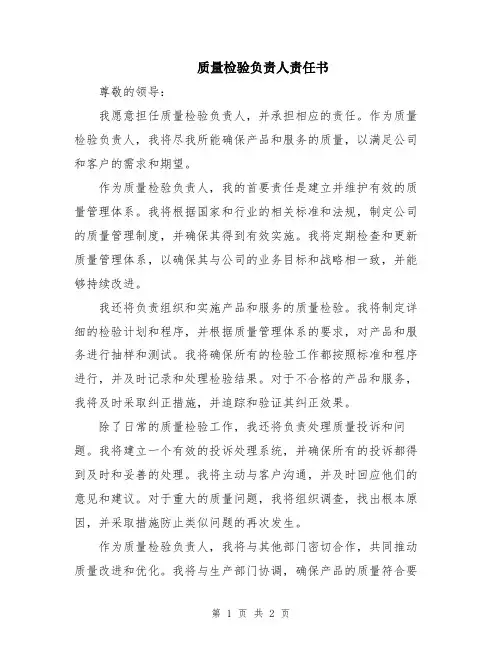 质量检验负责人责任书

尊敬的领导:

我愿意担任质量检验负责人，并承担相应的责任。作为质量检验负责人，我将尽我所能确保产品和服务的质量，以满足公司和客户的需求和期望。

作为质量检验负责人，我的首要责任是建立并维护有效的质量管理体系。我将根据国家和行业的相关标准和法规，制定公司的质量管理制度，并确保其得到有效实施。我将定期检查和更新质量管理体系，以确保其与公司的业务目标和战略相一致，并能够持续改进。

我还将负责组织和实施产品和服务的质量检验。我将制定详细的检验计划和程序，并根据质量管理体系的要求，对产品和服务进行抽样和测试。我将确保所有的检验工作都按照标准和程序进行，并及时记录和处理检验结果。对于不合格的产品和服务，我将及时采取纠正措施，并追踪和验证其纠正效果。

除了日常的质量检验工作，我还将负责处理质量投诉和问题。我将建立一个有效的投诉处理系统，并确保所有的投诉都得到及时和妥善的处理。我将主动与客户沟通，并及时回应他们的意见和建议。对于重大的质量问题，我将组织调查，找出根本原因，并采取措施防止类似问题的再次发生。

作为质量检验负责人，我将与其他部门密切合作，共同推动质量改进和优化。我将与生产部门协调，确保产品的质量符合要

第 1 页 共 2 页